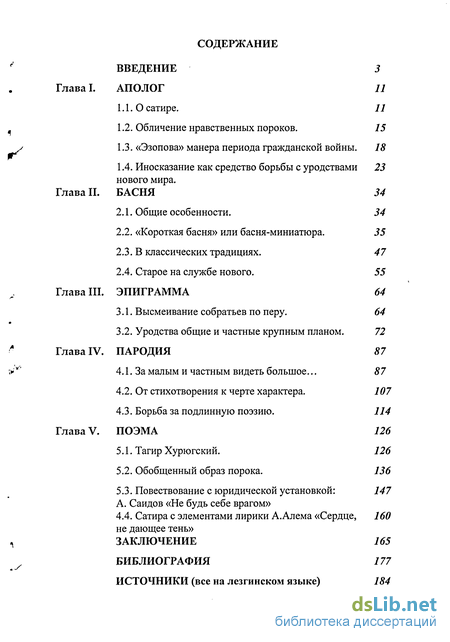 СОДЕРЖАНИЕ

| | | |
|---|---|---|
| | ВВЕДЕНИЕ | 3 |
| Глава I. | АПОЛОГ | 11 |
| | 1.1. О сатире. | 11 |
| | 1.2. Обличение нравственных пороков. | 15 |
| | 1.3. «Эзопова» манера периода гражданской войны. | 18 |
| | 1.4. Иносказание как средство борьбы с уродствами нового мира. | 23 |
| Глава II. | БАСНЯ | 34 |
| | 2.1. Общие особенности. | 34 |
| | 2.2. «Короткая басня» или басня-миниатюра. | 35 |
| | 2.3. В классических традициях. | 47 |
| | 2.4. Старое на службе нового. | 55 |
| Глава III. | ЭПИГРАММА | 64 |
| | 3.1. Высмеивание собратьев по перу. | 64 |
| | 3.2. Уродства общие и частные крупным планом. | 72 |
| Глава IV. | ПАРОДИЯ | 87 |
| | 4.1. За малым и частным видеть большое… | 87 |
| | 4.2. От стихотворения к черте характера. | 107 |
| | 4.3. Борьба за подлинную поэзию. | 114 |
| Глава V. | ПОЭМА | 126 |
| | 5.1. Тагир Хурюгский. | 126 |
| | 5.2. Обобщенный образ порока. | 136 |
| | 5.3. Повествование с юридической установкой: А. Саидов «Не будь себе врагом» | 147 |
| | 4.4. Сатира с элементами лирики А.Алема «Сердце, не дающее тень» | 160 |
| | ЗАКЛЮЧЕНИЕ | 165 |
| | БИБЛИОГРАФИЯ | 177 |
| | ИСТОЧНИКИ (все на лезгинском языке) | 184 |

dsLib.net
библиотека диссертаций